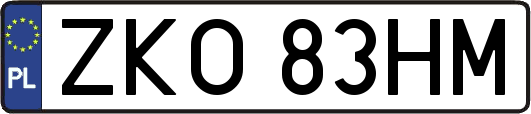 PL
ZKO 83HM